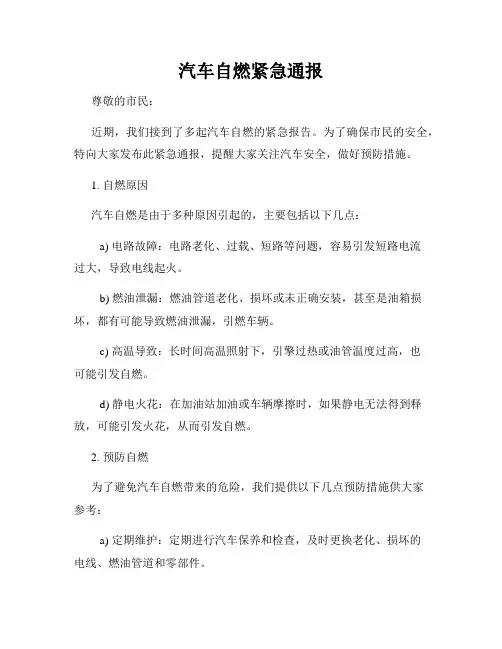 汽车自燃紧急通报

尊敬的市民：

近期，我们接到了多起汽车自燃的紧急报告。为了确保市民的安全，特向大家发布此紧急通报，提醒大家关注汽车安全，做好预防措施。

1. 自燃原因

汽车自燃是由于多种原因引起的，主要包括以下几点：

a) 电路故障：电路老化、过载、短路等问题，容易引发短路电流过大，导致电线起火。

b) 燃油泄漏：燃油管道老化、损坏或未正确安装，甚至是油箱损坏，都有可能导致燃油泄漏，引燃车辆。

c) 高温导致：长时间高温照射下，引擎过热或油管温度过高，也可能引发自燃。

d) 静电火花：在加油站加油或车辆摩擦时，如果静电无法得到释放，可能引发火花，从而引发自燃。

2. 预防自燃

为了避免汽车自燃带来的危险，我们提供以下几点预防措施供大家参考：

a) 定期维护：定期进行汽车保养和检查，及时更换老化、损坏的电线、燃油管道和零部件。